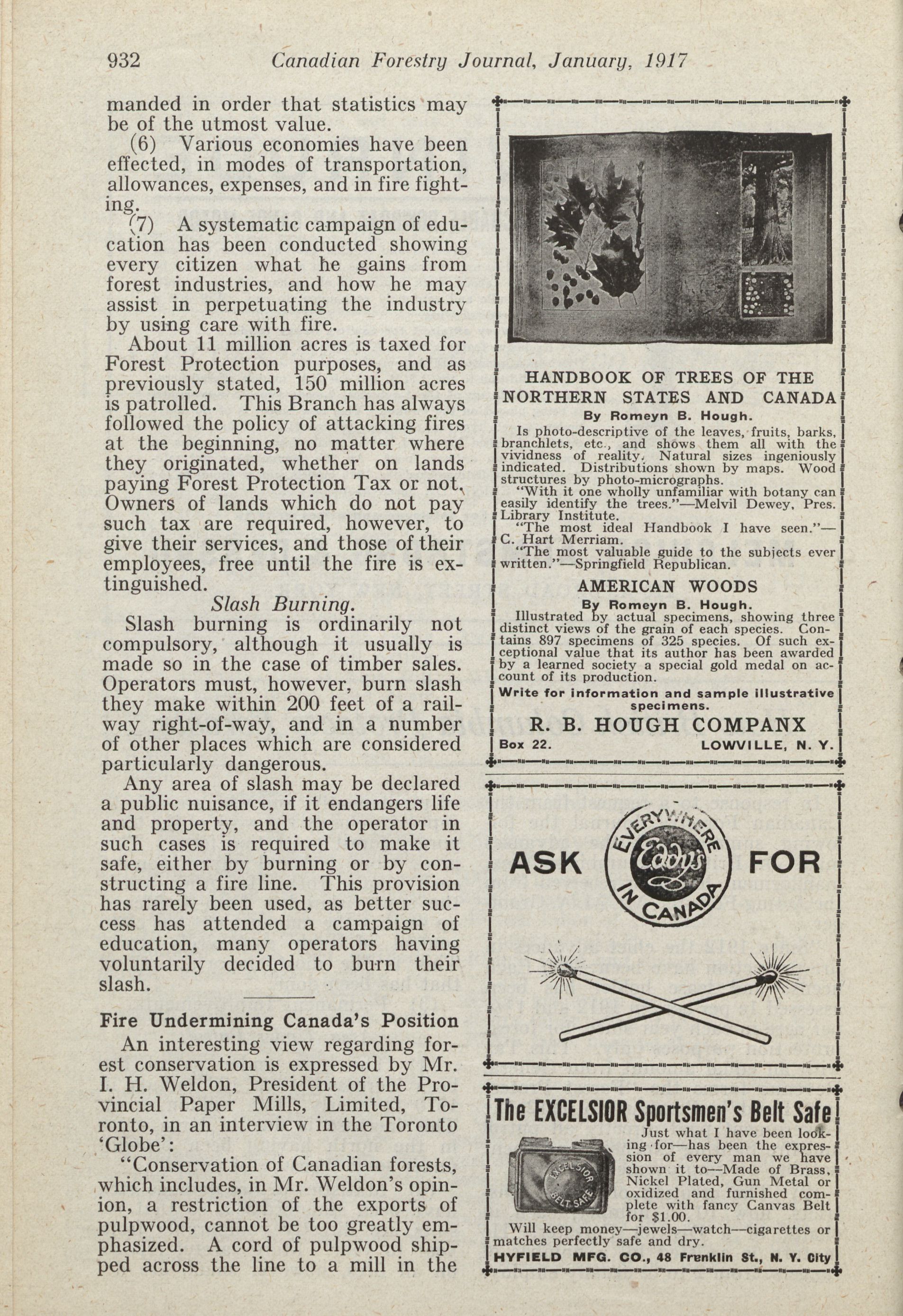 932 Canadian Forestry Journal, January, 1917

manded in order that statistics may be of the utmost value.

(6) Various economies have been effected, in modes of transportation, allowances, expenses, and in fire fighting.

(7) A systematic campaign of education has been conducted showing every citizen what he gains from forest industries, and how he may assist in perpetuating the industry by using care with fire.

About 11 million acres is taxed for Forest Protection purposes, and as previously stated, 150 million acres is patrolled. This Branch has always followed the policy of attacking fires at the beginning, no matter where they originated, whether on lands paying Forest Protection Tax or not. Owners of lands which do not pay such tax are required, however, to give their services, and those of their employees, free until the fire is extinguished.

Slash Burning.

Slash burning is ordinarily not compulsory, although it usually is made so in the case of timber sales. Operators must, however, burn slash they make within 200 feet of a railway right-of-way, and in a number of other places which are considered particularly dangerous.

Any area of slash may be declared a public nuisance, if it endangers life and property, and the operator in such cases is required to make it safe, either by burning or by constructing a fire line. This provision has rarely been used, as better success has attended a campaign of education, many operators having voluntarily decided to burn their slash.

Fire Undermining Canada's Position

An interesting view regarding forest conservation is expressed by Mr. I. H. Weldon, President of the Provincial Paper Mills, Limited, Toronto, in an interview in the Toronto 'Globe':

"Conservation of Canadian forests, which includes, in Mr. Weldon's opinion, a restriction of the exports of pulpwood, cannot be too greatly emphasized. A cord of pulpwood shipped across the line to a mill in the

HANDBOOK OF TREES OF THE NORTHERN STATES AND CANADA
By Romeyn B. Hough.
Is photo-descriptive of the leaves, fruits, barks, branchlets, etc., and shows them all with the vividness of reality. Natural sizes ingeniously indicated. Distributions shown by maps. Wood structures by photo-micrographs.
"With it one wholly unfamiliar with botany can easily identify the trees."—Melvil Dewey, Pres. Library Institute.
"The most ideal Handbook I have seen."—C. Hart Merriam.
"The most valuable guide to the subjects ever written."—Springfield Republican.

AMERICAN WOODS
By Romeyn B. Hough.
Illustrated by actual specimens, showing three distinct views of the grain of each species. Contains 897 specimens of 325 species. Of such exceptional value that its author has been awarded by a learned society a special gold medal on account of its production.
Write for information and sample illustrative specimens.
R. B. HOUGH COMPANX
Box 22. LOWVILLE, N. Y.

ASK EVERYWHERE Eddy's IN CANADA FOR

The EXCELSIOR Sportsmen's Belt Safe
EXCELSIOR BELT SAFE
Just what I have been looking for—has been the expression of every man we have shown it to—Made of Brass, Nickel Plated, Gun Metal or oxidized and furnished complete with fancy Canvas Belt for $1.00.
Will keep money—jewels—watch—cigarettes or matches perfectly safe and dry.
HYFIELD MFG. CO., 48 Franklin St., N. Y. City